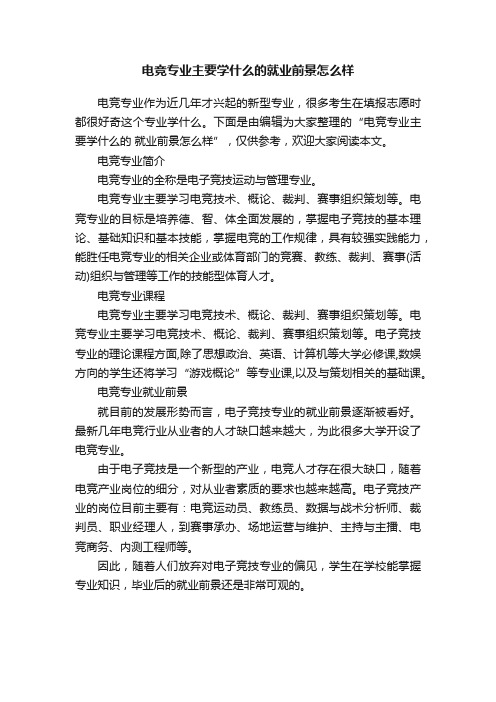 电竞专业主要学什么的就业前景怎么样

电竞专业作为近几年才兴起的新型专业，很多考生在填报志愿时都很好奇这个专业学什么。下面是由编辑为大家整理的“电竞专业主要学什么的 就业前景怎么样”，仅供参考，欢迎大家阅读本文。

电竞专业简介

电竞专业的全称是电子竞技运动与管理专业。

电竞专业主要学习电竞技术、概论、裁判、赛事组织策划等。电竞专业的目标是培养德、智、体全面发展的，掌握电子竞技的基本理论、基础知识和基本技能，掌握电竞的工作规律，具有较强实践能力，能胜任电竞专业的相关企业或体育部门的竞赛、教练、裁判、赛事(活动)组织与管理等工作的技能型体育人才。

电竞专业课程

电竞专业主要学习电竞技术、概论、裁判、赛事组织策划等。电竞专业主要学习电竞技术、概论、裁判、赛事组织策划等。电子竞技专业的理论课程方面,除了思想政治、英语、计算机等大学必修课,数娱方向的学生还将学习“游戏概论”等专业课,以及与策划相关的基础课。

电竞专业就业前景

就目前的发展形势而言，电子竞技专业的就业前景逐渐被看好。最新几年电竞行业从业者的人才缺口越来越大，为此很多大学开设了电竞专业。

由于电子竞技是一个新型的产业，电竞人才存在很大缺口，随着电竞产业岗位的细分，对从业者素质的要求也越来越高。电子竞技产业的岗位目前主要有：电竞运动员、教练员、数据与战术分析师、裁判员、职业经理人，到赛事承办、场地运营与维护、主持与主播、电竞商务、内测工程师等。

因此，随着人们放弃对电子竞技专业的偏见，学生在学校能掌握专业知识，毕业后的就业前景还是非常可观的。